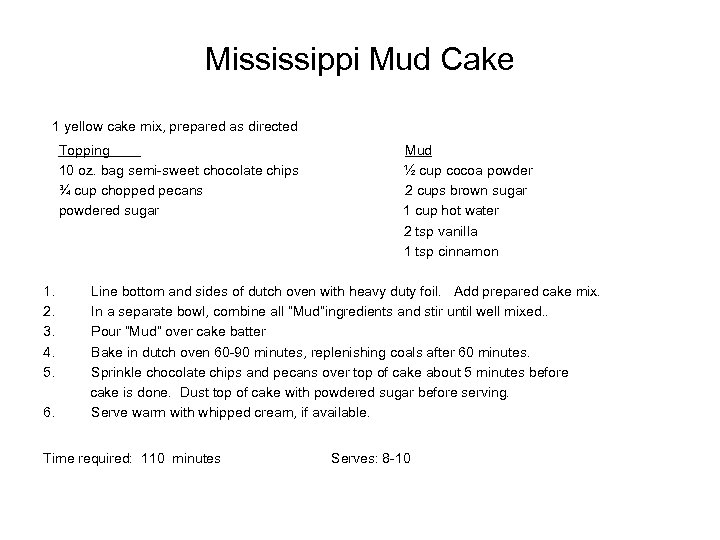 Mississippi Mud Cake

1 yellow cake mix, prepared as directed

Topping
10 oz. bag semi-sweet chocolate chips
¾ cup chopped pecans
powdered sugar

Mud
½ cup cocoa powder
2 cups brown sugar
1 cup hot water
2 tsp vanilla
1 tsp cinnamon

1. Line bottom and sides of dutch oven with heavy duty foil. Add prepared cake mix.
2. In a separate bowl, combine all "Mud"ingredients and stir until well mixed..
3. Pour "Mud" over cake batter
4. Bake in dutch oven 60-90 minutes, replenishing coals after 60 minutes.
5. Sprinkle chocolate chips and pecans over top of cake about 5 minutes before cake is done. Dust top of cake with powdered sugar before serving.
6. Serve warm with whipped cream, if available.

Time required: 110 minutes Serves: 8-10